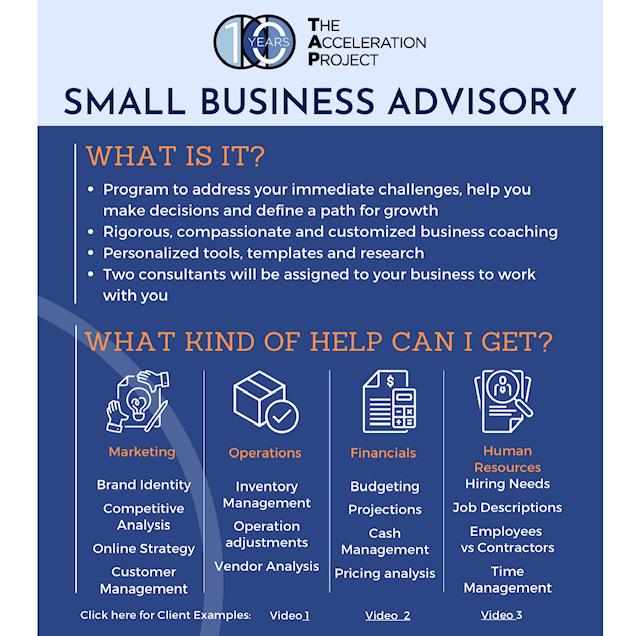 10 YEARS

THE
ACCELERATION
PROJECT

SMALL BUSINESS ADVISORY

WHAT IS IT?

• Program to address your immediate challenges, help you make decisions and define a path for growth
• Rigorous, compassionate and customized business coaching
• Personalized tools, templates and research
• Two consultants will be assigned to your business to work with you

WHAT KIND OF HELP CAN I GET?

Marketing

Brand Identity

Competitive Analysis

Online Strategy

Customer Management

Operations

Inventory Management

Operation adjustments

Vendor Analysis

Financials

Budgeting

Projections

Cash Management

Pricing analysis

Human Resources

Hiring Needs

Job Descriptions

Employees vs Contractors

Time Management

Click here for Client Examples: Video 1 Video 2 Video 3